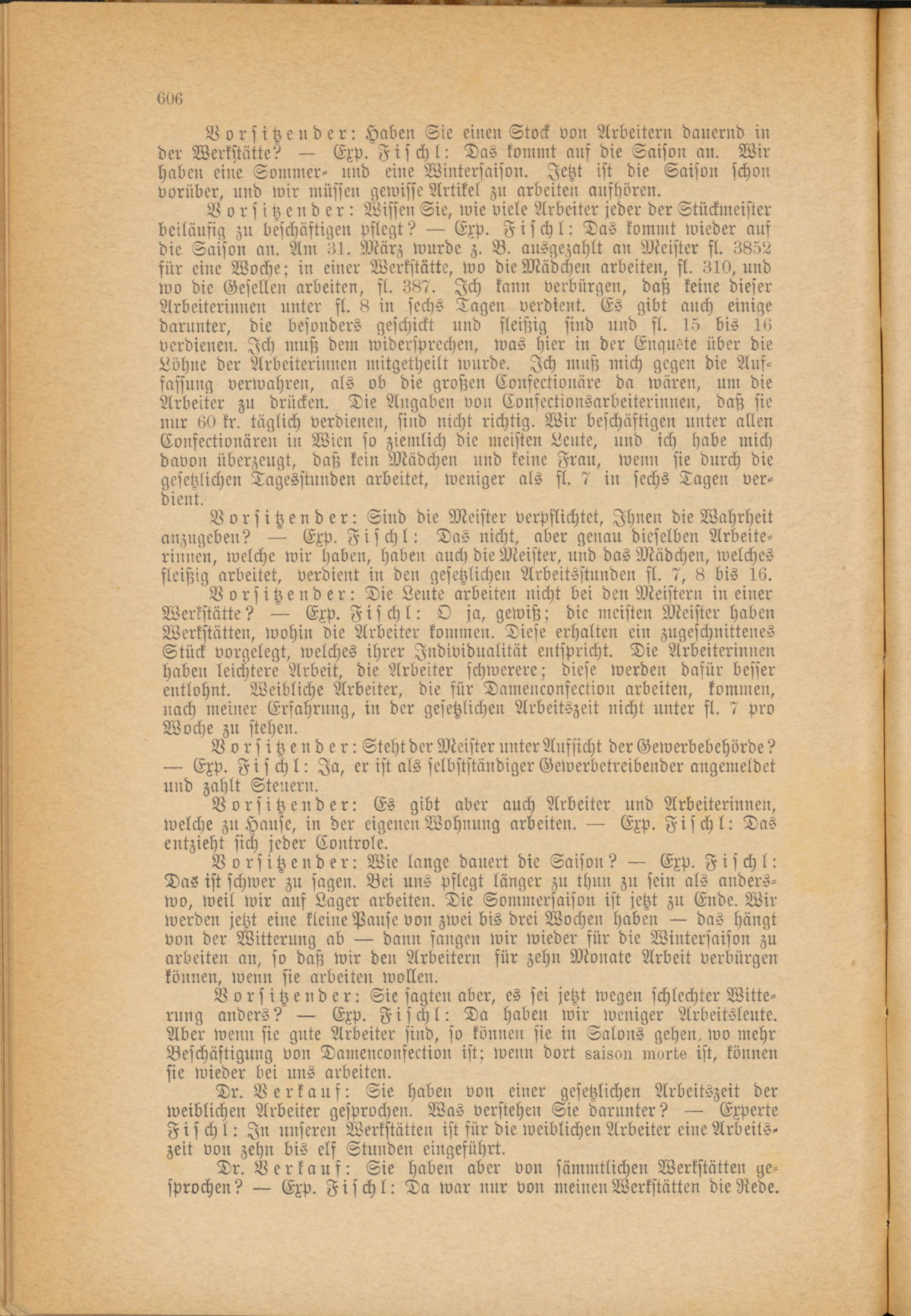 606

Vorsitzender: Haben Sie einen Stock von Arbeitern dauernd in der Werkstätte? — Exp. Fischl: Das kommt auf die Saison an. Wir haben eine Sommer- und eine Wintersaison. Jetzt ist die Saison schon vorüber, und wir müssen gewisse Artikel zu arbeiten aufhören.

Vorsitzender: Wissen Sie, wie viele Arbeiter jeder der Stückmeister beiläufig zu beschäftigen pflegt? — Exp. Fischl: Das kommt wieder auf die Saison an. Am 31. März wurde z. B. ausgezahlt an Meister fl. 3852 für eine Woche; in einer Werkstätte, wo die Mädchen arbeiten, fl. 310, und wo die Gesellen arbeiten, fl. 387. Ich kann verbürgen, daß keine dieser Arbeiterinnen unter fl. 8 in sechs Tagen verdient. Es gibt auch einige darunter, die besonders geschickt und fleißig sind und fl. 15 bis 16 verdienen. Ich muß dem widersprechen, was hier in der Enquête über die Löhne der Arbeiterinnen mitgetheilt wurde. Ich muß mich gegen die Auffassung verwahren, als ob die großen Confectionäre da wären, um die Arbeiter zu drücken. Die Angaben von Confectionsarbeiterinnen, daß sie nur 60 kr. täglich verdienen, sind nicht richtig. Wir beschäftigen unter allen Confectionären in Wien so ziemlich die meisten Leute, und ich habe mich davon überzeugt, daß kein Mädchen und keine Frau, wenn sie durch die gesetzlichen Tagesstunden arbeitet, weniger als fl. 7 in sechs Tagen verdient.

Vorsitzender: Sind die Meister verpflichtet, Ihnen die Wahrheit anzugeben? — Exp. Fischl: Das nicht, aber genau dieselben Arbeiterinnen, welche wir haben, haben auch die Meister, und das Mädchen, welches fleißig arbeitet, verdient in den gesetzlichen Arbeitsstunden fl. 7, 8 bis 16.

Vorsitzender: Die Leute arbeiten nicht bei den Meistern in einer Werkstätte? — Exp. Fischl: O ja, gewiß; die meisten Meister haben Werkstätten, wohin die Arbeiter kommen. Diese erhalten ein zugeschnittenes Stück vorgelegt, welches ihrer Individualität entspricht. Die Arbeiterinnen haben leichtere Arbeit, die Arbeiter schwerere; diese werden dafür besser entlohnt. Weibliche Arbeiter, die für Damenconfection arbeiten, kommen, nach meiner Erfahrung, in der gesetzlichen Arbeitszeit nicht unter fl. 7 pro Woche zu stehen.

Vorsitzender: Steht der Meister unter Aufsicht der Gewerbebehörde? — Exp. Fischl: Ja, er ist als selbstständiger Gewerbetreibender angemeldet und zahlt Steuern.

Vorsitzender: Es gibt aber auch Arbeiter und Arbeiterinnen, welche zu Hause, in der eigenen Wohnung arbeiten. — Exp. Fischl: Das entzieht sich jeder Controle.

Vorsitzender: Wie lange dauert die Saison? — Exp. Fischl: Das ist schwer zu sagen. Bei uns pflegt länger zu thun zu sein als anderswo, weil wir auf Lager arbeiten. Die Sommersaison ist jetzt zu Ende. Wir werden jetzt eine kleine Pause von zwei bis drei Wochen haben — das hängt von der Witterung ab — dann fangen wir wieder für die Wintersaison zu arbeiten an, so daß wir den Arbeitern für zehn Monate Arbeit verbürgen können, wenn sie arbeiten wollen.

Vorsitzender: Sie sagten aber, es sei jetzt wegen schlechter Witterung anders? — Exp. Fischl: Da haben wir weniger Arbeitsleute. Aber wenn sie gute Arbeiter sind, so können sie in Salons gehen, wo mehr Beschäftigung von Damenconfection ist; wenn dort saison morte ist, können sie wieder bei uns arbeiten.

Dr. Verkauf: Sie haben von einer gesetzlichen Arbeitszeit der weiblichen Arbeiter gesprochen. Was verstehen Sie darunter? — Experte Fischl: In unseren Werkstätten ist für die weiblichen Arbeiter eine Arbeitszeit von zehn bis elf Stunden eingeführt.

Dr. Verkauf: Sie haben aber von sämmtlichen Werkstätten gesprochen? — Exp. Fischl: Da war nur von meinen Werkstätten die Rede.